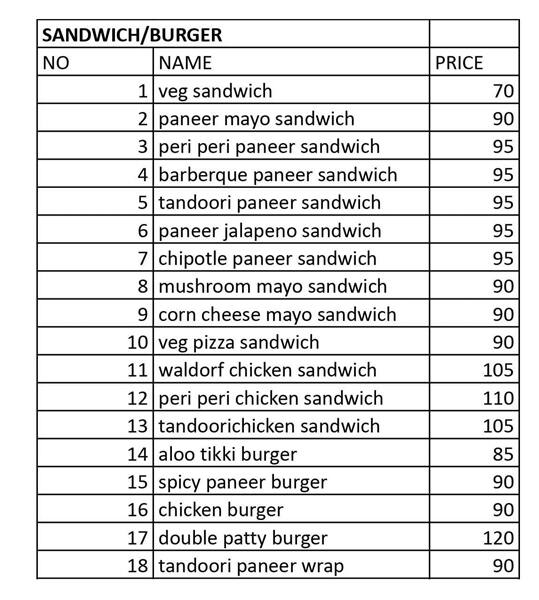 | SANDWICH/BURGER | | |
|---|---|---|
| NO | NAME | PRICE |
| 1 | veg sandwich | 70 |
| 2 | paneer mayo sandwich | 90 |
| 3 | peri peri paneer sandwich | 95 |
| 4 | barberque paneer sandwich | 95 |
| 5 | tandoori paneer sandwich | 95 |
| 6 | paneer jalapeno sandwich | 95 |
| 7 | chipotle paneer sandwich | 95 |
| 8 | mushroom mayo sandwich | 90 |
| 9 | corn cheese mayo sandwich | 90 |
| 10 | veg pizza sandwich | 90 |
| 11 | waldorf chicken sandwich | 105 |
| 12 | peri peri chicken sandwich | 110 |
| 13 | tandoorichicken sandwich | 105 |
| 14 | aloo tikki burger | 85 |
| 15 | spicy paneer burger | 90 |
| 16 | chicken burger | 90 |
| 17 | double patty burger | 120 |
| 18 | tandoori paneer wrap | 90 |